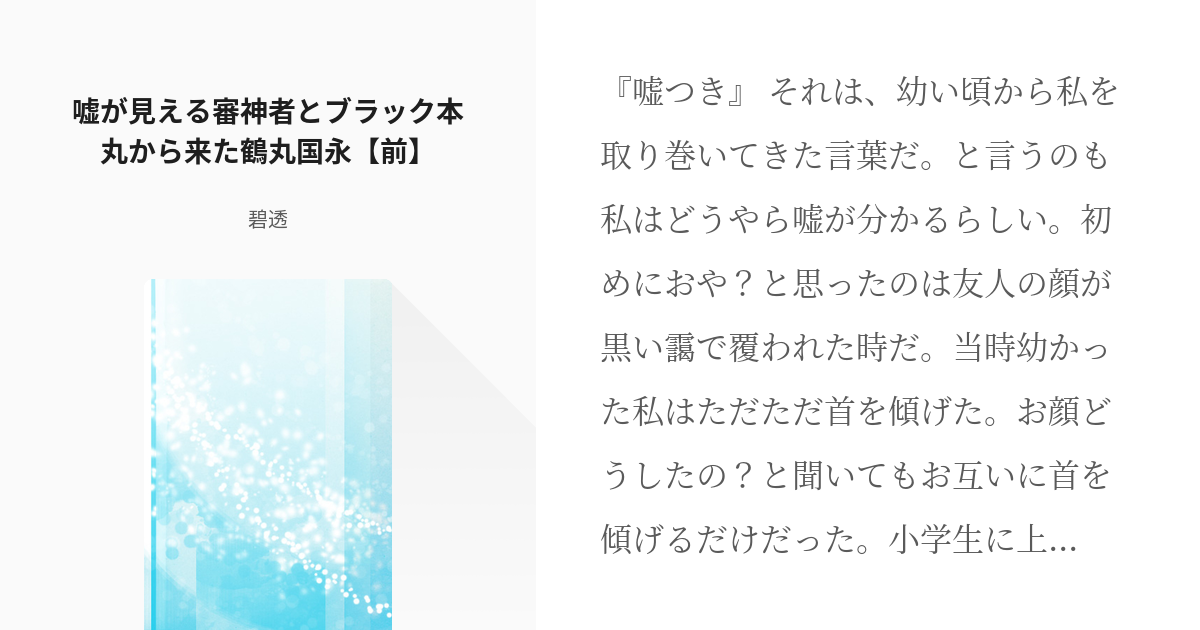 嘘が見える審神者とブラック本丸から来た鶴丸国永【前】

碧透

『嘘つき』 それは、幼い頃から私を取り巻いてきた言葉だ。と言うのも私はどうやら嘘が分かるらしい。初めにおや？と思ったのは友人の顔が黒い靄で覆われた時だ。当時幼かった私はただただ首を傾げた。お顔どうしたの？と聞いてもお互いに首を傾げるだけだった。小学生に上…